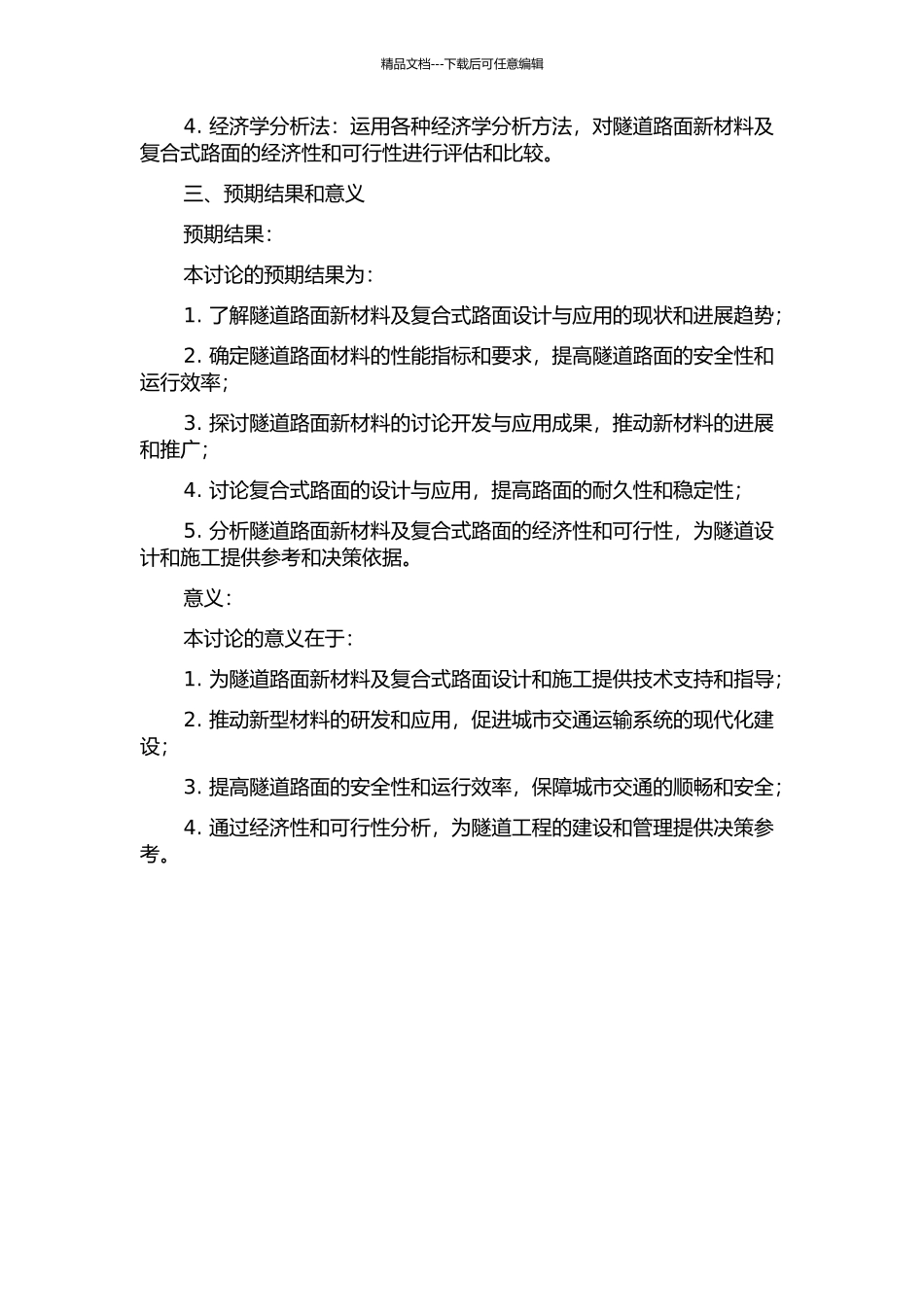 精品文档---下载后可任意编辑

4. 经济学分析法：运用各种经济学分析方法，对隧道路面新材料及复合式路面的经济性和可行性进行评估和比较。

三、预期结果和意义

预期结果：

本讨论的预期结果为：

1. 了解隧道路面新材料及复合式路面设计与应用的现状和进展趋势；

2. 确定隧道路面材料的性能指标和要求，提高隧道路面的安全性和运行效率；

3. 探讨隧道路面新材料的讨论开发与应用成果，推动新材料的进展和推广；

4. 讨论复合式路面的设计与应用，提高路面的耐久性和稳定性；

5. 分析隧道路面新材料及复合式路面的经济性和可行性，为隧道设计和施工提供参考和决策依据。

意义：

本讨论的意义在于：

1. 为隧道路面新材料及复合式路面设计和施工提供技术支持和指导；

2. 推动新型材料的研发和应用，促进城市交通运输系统的现代化建设；

3. 提高隧道路面的安全性和运行效率，保障城市交通的顺畅和安全；

4. 通过经济性和可行性分析，为隧道工程的建设和管理提供决策参考。